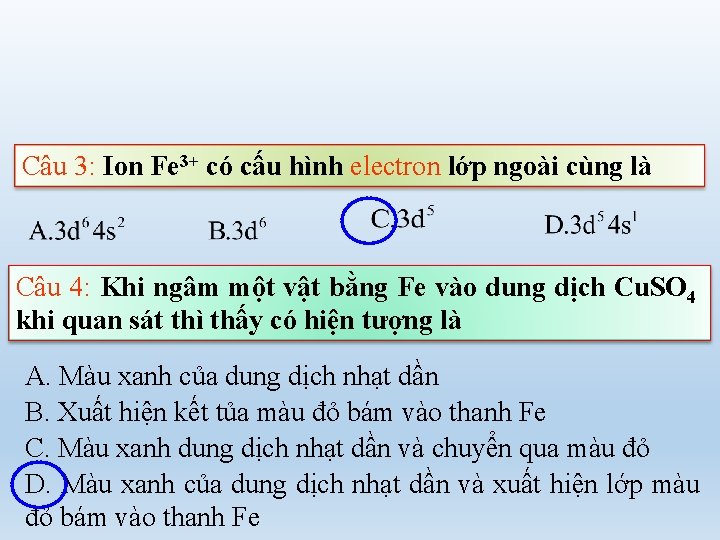 Câu 3: Ion $Fe^{3+}$ có cấu hình electron lớp ngoài cùng là

A.$3d^6 4s^2$ B.$3d^6$ C.$3d^5$ D.$3d^5 4s^1$

Câu 4: Khi ngâm một vật bằng Fe vào dung dịch $CuSO_4$ khi quan sát thì thấy có hiện tượng là

A. Màu xanh của dung dịch nhạt dần
B. Xuất hiện kết tủa màu đỏ bám vào thanh Fe
C. Màu xanh dung dịch nhạt dần và chuyển qua màu đỏ
D. Màu xanh của dung dịch nhạt dần và xuất hiện lớp màu đỏ bám vào thanh Fe